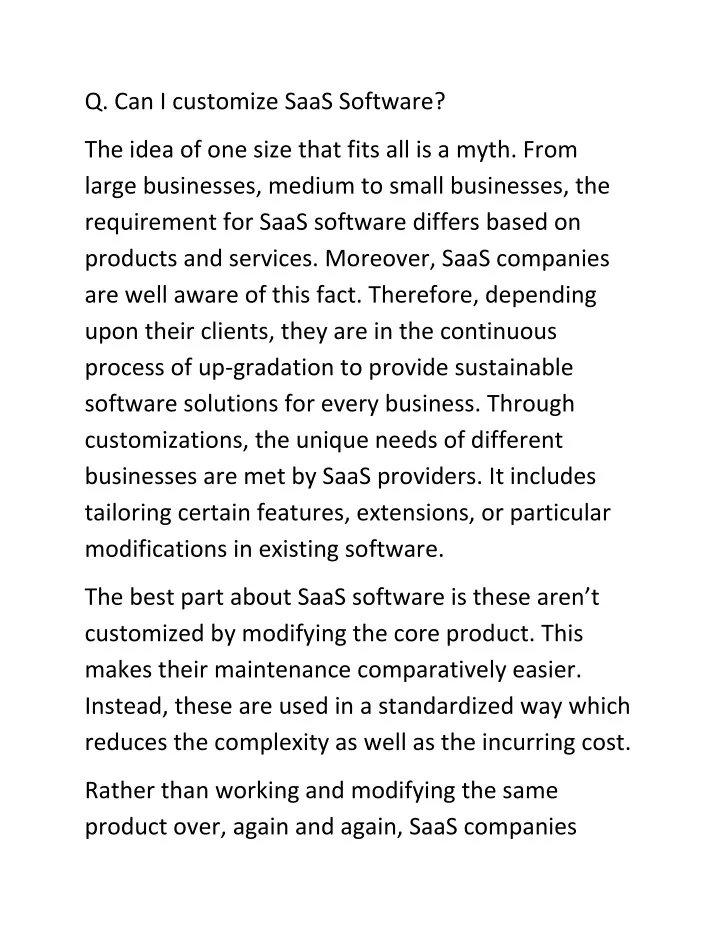 Q. Can I customize SaaS Software?

The idea of one size that fits all is a myth. From large businesses, medium to small businesses, the requirement for SaaS software differs based on products and services. Moreover, SaaS companies are well aware of this fact. Therefore, depending upon their clients, they are in the continuous process of up-gradation to provide sustainable software solutions for every business. Through customizations, the unique needs of different businesses are met by SaaS providers. It includes tailoring certain features, extensions, or particular modifications in existing software.

The best part about SaaS software is these aren’t customized by modifying the core product. This makes their maintenance comparatively easier. Instead, these are used in a standardized way which reduces the complexity as well as the incurring cost.

Rather than working and modifying the same product over, again and again, SaaS companies